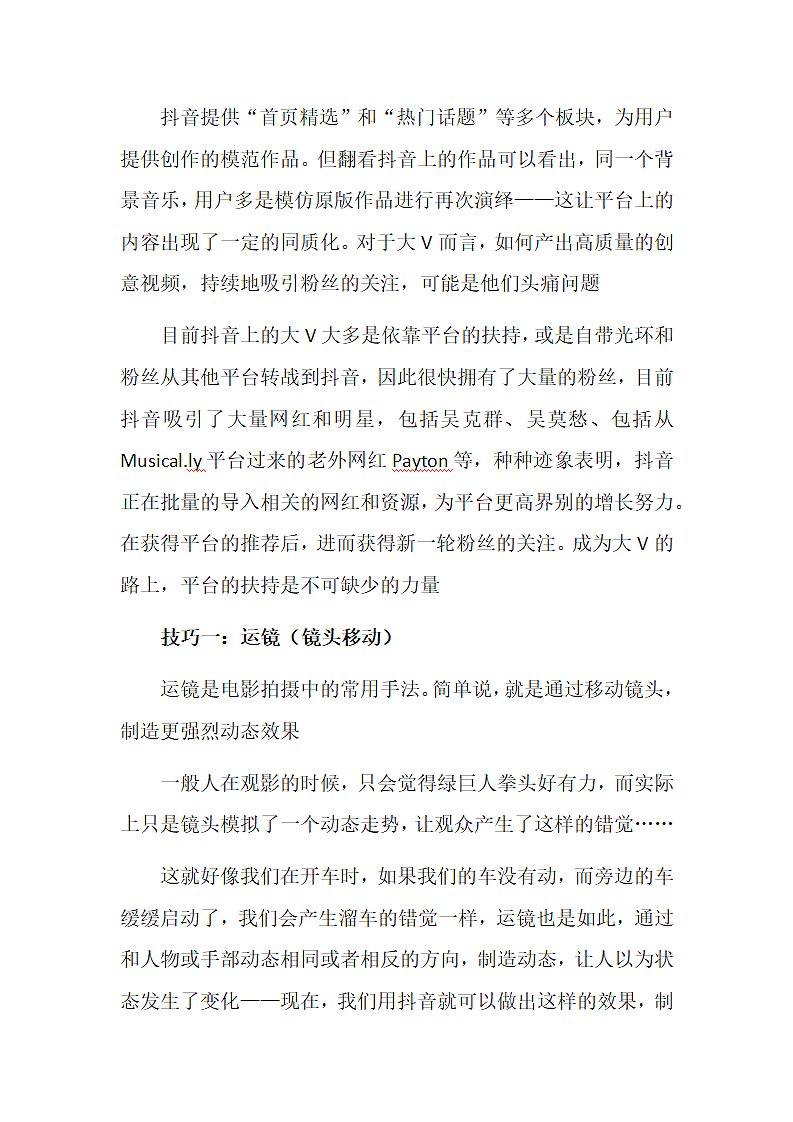 抖音提供“首页精选”和“热门话题”等多个板块，为用户提供创作的模范作品。但翻看抖音上的作品可以看出，同一个背景音乐，用户多是模仿原版作品进行再次演绎——这让平台上的内容出现了一定的同质化。对于大 V 而言，如何产出高质量的创意视频，持续地吸引粉丝的关注，可能是他们头痛问题

目前抖音上的大 V 大多是依靠平台的扶持，或是自带光环和粉丝从其他平台转战到抖音，因此很快拥有了大量的粉丝，目前抖音吸引了大量网红和明星，包括吴克群、吴莫愁、包括从 Musical.ly 平台过来的老外网红 Payton 等，种种迹象表明，抖音正在批量的导入相关的网红和资源，为平台更高界别的增长努力。在获得平台的推荐后，进而获得新一轮粉丝的关注。成为大 V 的路上，平台的扶持是不可缺少的力量

技巧一：运镜（镜头移动）

运镜是电影拍摄中的常用手法。简单说，就是通过移动镜头，制造更强烈动态效果

一般人在观影的时候，只会觉得绿巨人拳头好有力，而实际上只是镜头模拟了一个动态走势，让观众产生了这样的错觉……

这就好像我们在开车时，如果我们的车没有动，而旁边的车缓缓启动了，我们会产生溜车的错觉一样，运镜也是如此，通过和人物或手部动态相同或者相反的方向，制造动态，让人以为状态发生了变化——现在，我们用抖音就可以做出这样的效果，制